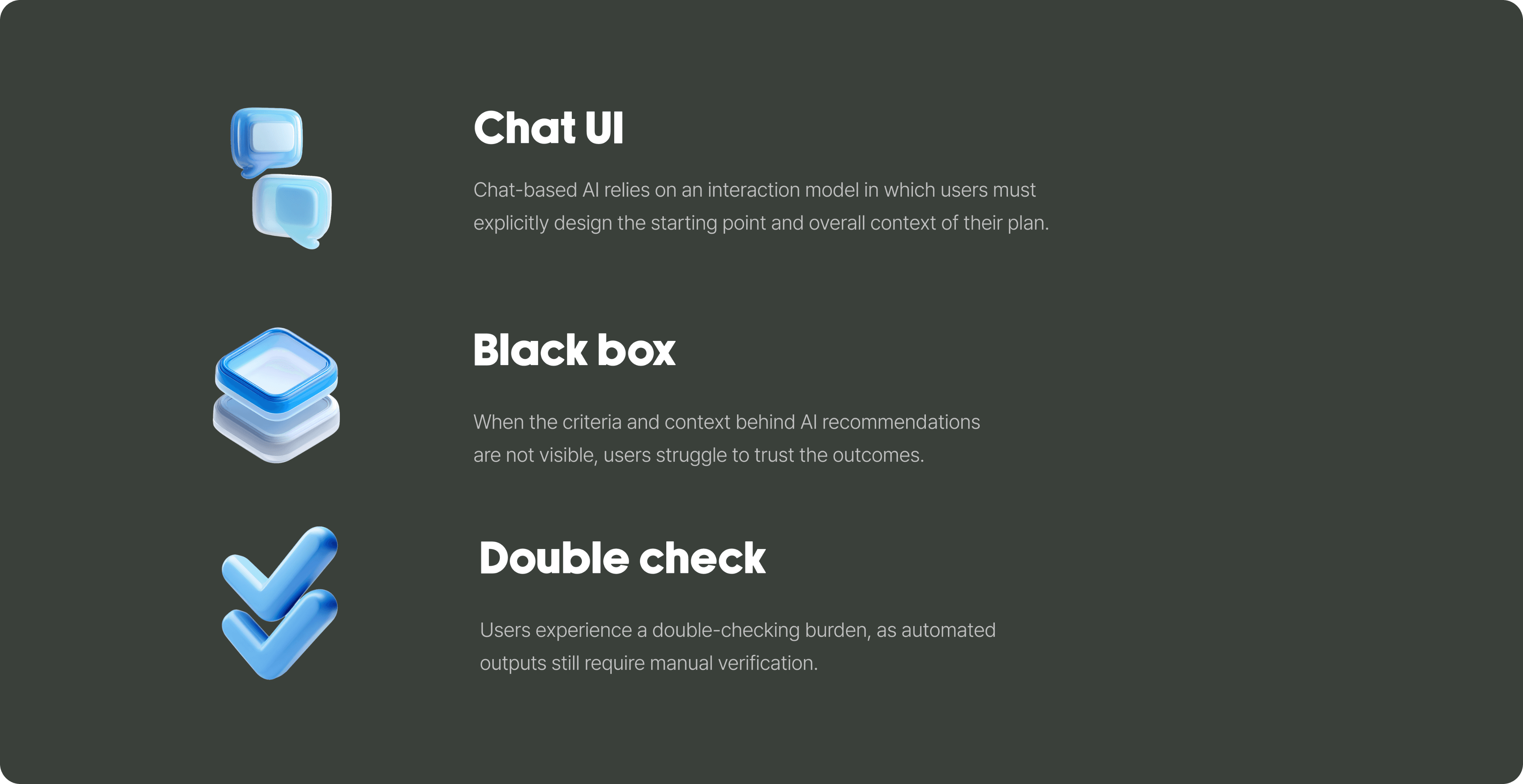 Chat UI

Chat-based AI relies on an interaction model in which users must explicitly design the starting point and overall context of their plan.

Black box

When the criteria and context behind AI recommendations are not visible, users struggle to trust the outcomes.

Double check

Users experience a double-checking burden, as automated outputs still require manual verification.